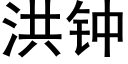 洪钟